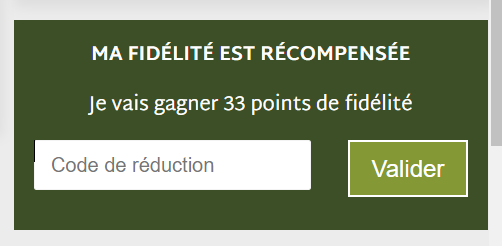 MA FIDÉLITÉ EST RÉCOMPENSÉE

Je vais gagner 33 points de fidélité

Code de réduction

Valider